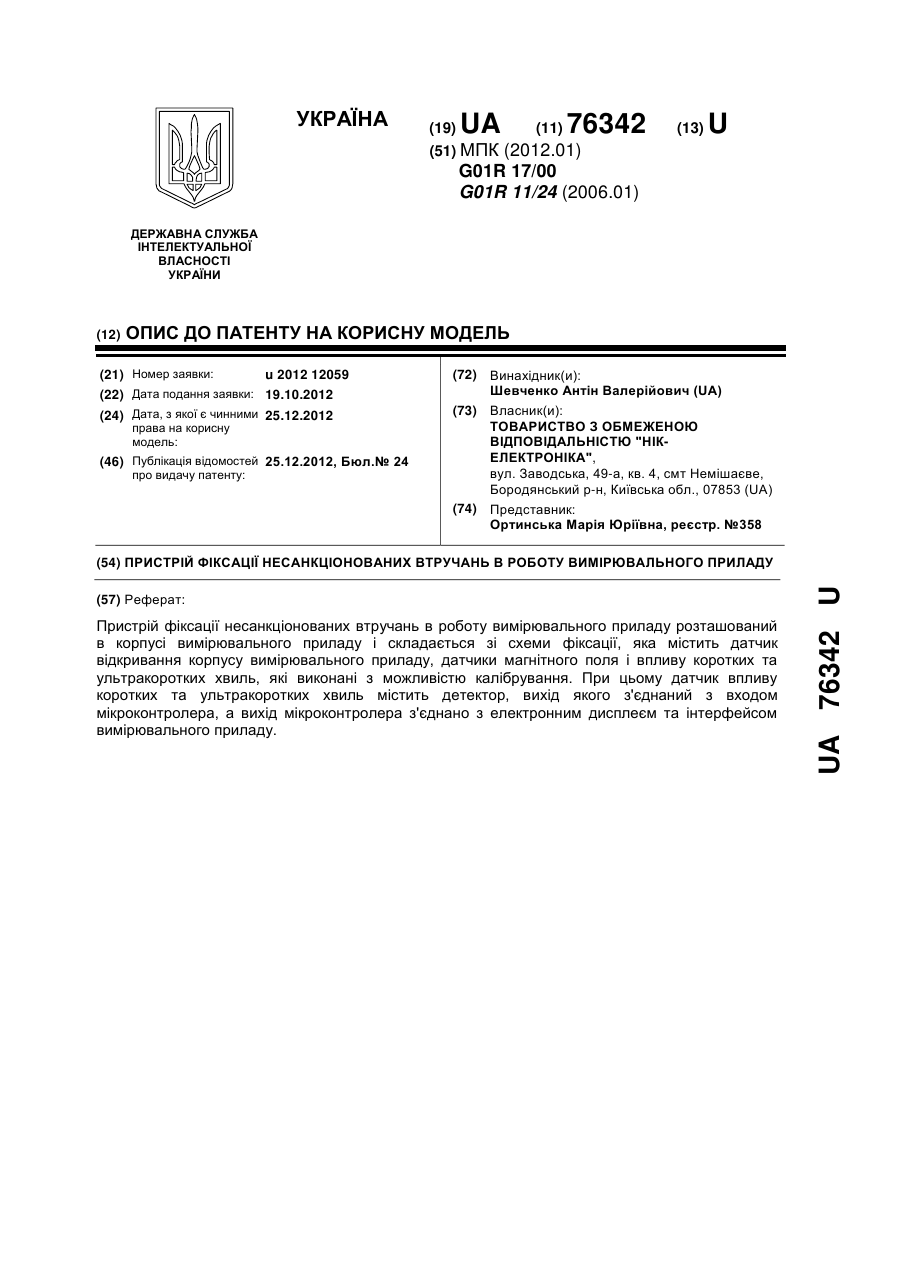 УКРАЇНА

(19) UA (11) 76342 (13) U

(51) МПК (2012.01)
G01R 17/00
G01R 11/24 (2006.01)

ДЕРЖАВНА СЛУЖБА ІНТЕЛЕКТУАЛЬНОЇ ВЛАСНОСТІ УКРАЇНИ

(12) ОПИС ДО ПАТЕНТУ НА КОРИСНУ МОДЕЛЬ

(21) Номер заявки: u 2012 12059
(22) Дата подання заявки: 19.10.2012
(24) Дата, з якої є чинними права на корисну модель: 25.12.2012
(46) Публікація відомостей про видачу патенту: 25.12.2012, Бюл.№ 24

(72) Винахідник(и):
Шевченко Антін Валерійович (UA)
(73) Власник(и):
ТОВАРИСТВО З ОБМЕЖЕНОЮ ВІДПОВІДАЛЬНІСТЮ "НІК-ЕЛЕКТРОНІКА",
вул. Заводська, 49-а, кв. 4, смт Немішаєве, Бородянський р-н, Київська обл., 07853 (UA)
(74) Представник:
Ортинська Марія Юріївна, реєстр. №358

(54) ПРИСТРІЙ ФІКСАЦІЇ НЕСАНКЦІОНОВАНИХ ВТРУЧАНЬ В РОБОТУ ВИМІРЮВАЛЬНОГО ПРИЛАДУ

(57) Реферат:

Пристрій фіксації несанкціонованих втручань в роботу вимірювального приладу розташований в корпусі вимірювального приладу і складається зі схеми фіксації, яка містить датчик відкривання корпусу вимірювального приладу, датчики магнітного поля і впливу коротких та ультракоротких хвиль, які виконані з можливістю калібрування. При цьому датчик впливу коротких та ультракоротких хвиль містить детектор, вихід якого з'єднаний з входом мікроконтролера, а вихід мікроконтролера з'єднано з електронним дисплеєм та інтерфейсом вимірювального приладу.

UA 76342 U